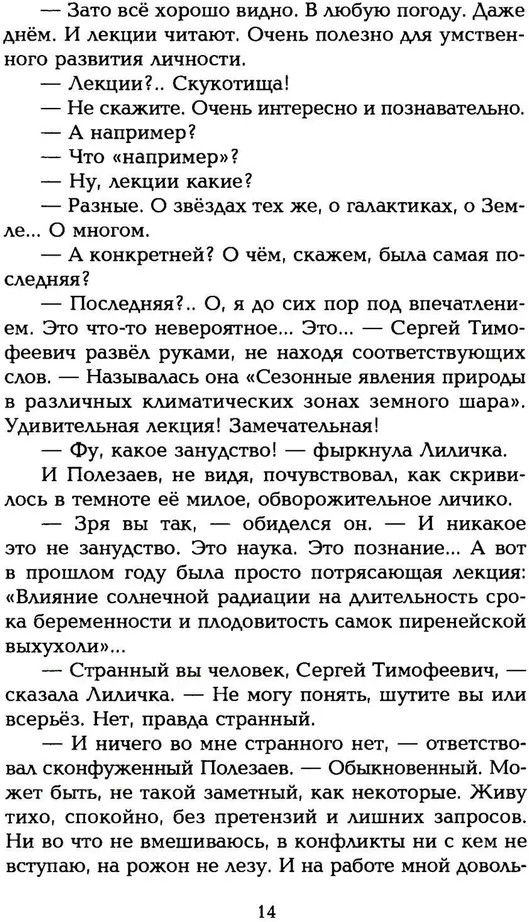 — Зато всё хорошо видно. В любую погоду. Даже днём. И лекции читают. Очень полезно для умственного развития личности.

— Лекции?.. Скукотища!

— Не скажите. Очень интересно и познавательно.

— А например?

— Что «например»?

— Ну, лекции какие?

— Разные. О звёздах тех же, о галактиках, о Земле... О многом.

— А конкретней? О чём, скажем, была самая последняя?

— Последняя?.. О, я до сих пор под впечатлением. Это что-то невероятное... Это... — Сергей Тимофеевич развёл руками, не находя соответствующих слов. — Называлась она «Сезонные явления природы в различных климатических зонах земного шара». Удивительная лекция! Замечательная!

— Фу, какое занудство! — фыркнула Лиличка.

И Полезаев, не видя, почувствовал, как скривилось в темноте её милое, обворожительное личико.

— Зря вы так, — обиделся он. — И никакое это не занудство. Это наука. Это познание... А вот в прошлом году была просто потрясающая лекция: «Влияние солнечной радиации на длительность срока беременности и плодовитость самок пиренейской выхухоли»...

— Странный вы человек, Сергей Тимофеевич, — сказала Лиличка. — Не могу понять, шутите вы или всерьёз. Нет, правда странный.

— И ничего во мне странного нет, — ответствовал сконфуженный Полезаев. — Обыкновенный. Может быть, не такой заметный, как некоторые. Живу тихо, спокойно, без претензий и лишних запросов. Ни во что не вмешиваюсь, в конфликты ни с кем не вступаю, на рожон не лезу. И на работе мной доволь-

14